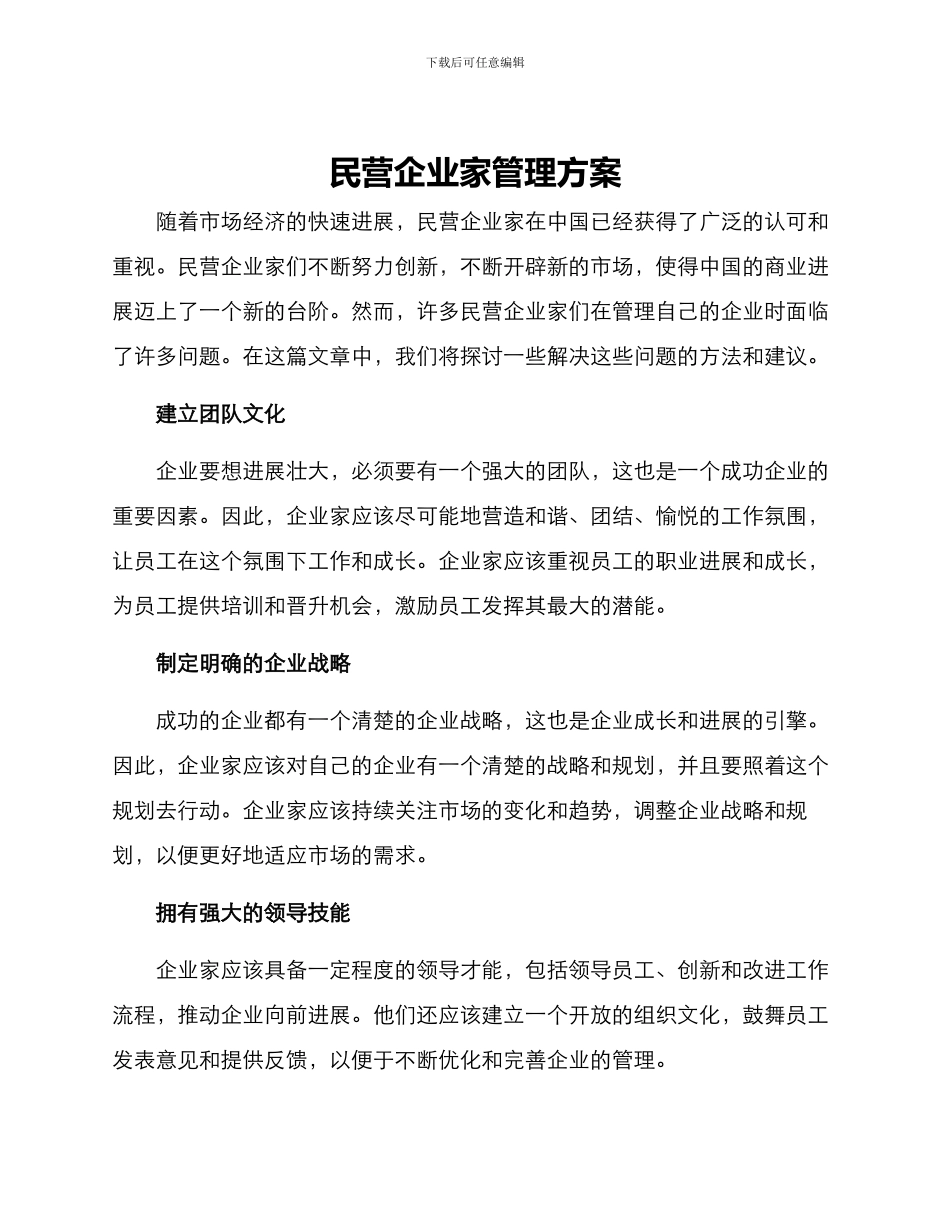 下载后可任意编辑

民营企业家管理方案

随着市场经济的快速进展，民营企业家在中国已经获得了广泛的认可和重视。民营企业家们不断努力创新，不断开辟新的市场，使得中国的商业进展迈上了一个新的台阶。然而，许多民营企业家们在管理自己的企业时面临了许多问题。在这篇文章中，我们将探讨一些解决这些问题的方法和建议。

建立团队文化

企业要想进展壮大，必须要有一个强大的团队，这也是一个成功企业的重要因素。因此，企业家应该尽可能地营造和谐、团结、愉悦的工作氛围，让员工在这个氛围下工作和成长。企业家应该重视员工的职业进展和成长，为员工提供培训和晋升机会，激励员工发挥其最大的潜能。

制定明确的企业战略

成功的企业都有一个清楚的企业战略，这也是企业成长和进展的引擎。因此，企业家应该对自己的企业有一个清楚的战略和规划，并且要照着这个规划去行动。企业家应该持续关注市场的变化和趋势，调整企业战略和规划，以便更好地适应市场的需求。

拥有强大的领导技能

企业家应该具备一定程度的领导才能，包括领导员工、创新和改进工作流程，推动企业向前进展。他们还应该建立一个开放的组织文化，鼓舞员工发表意见和提供反馈，以便于不断优化和完善企业的管理。